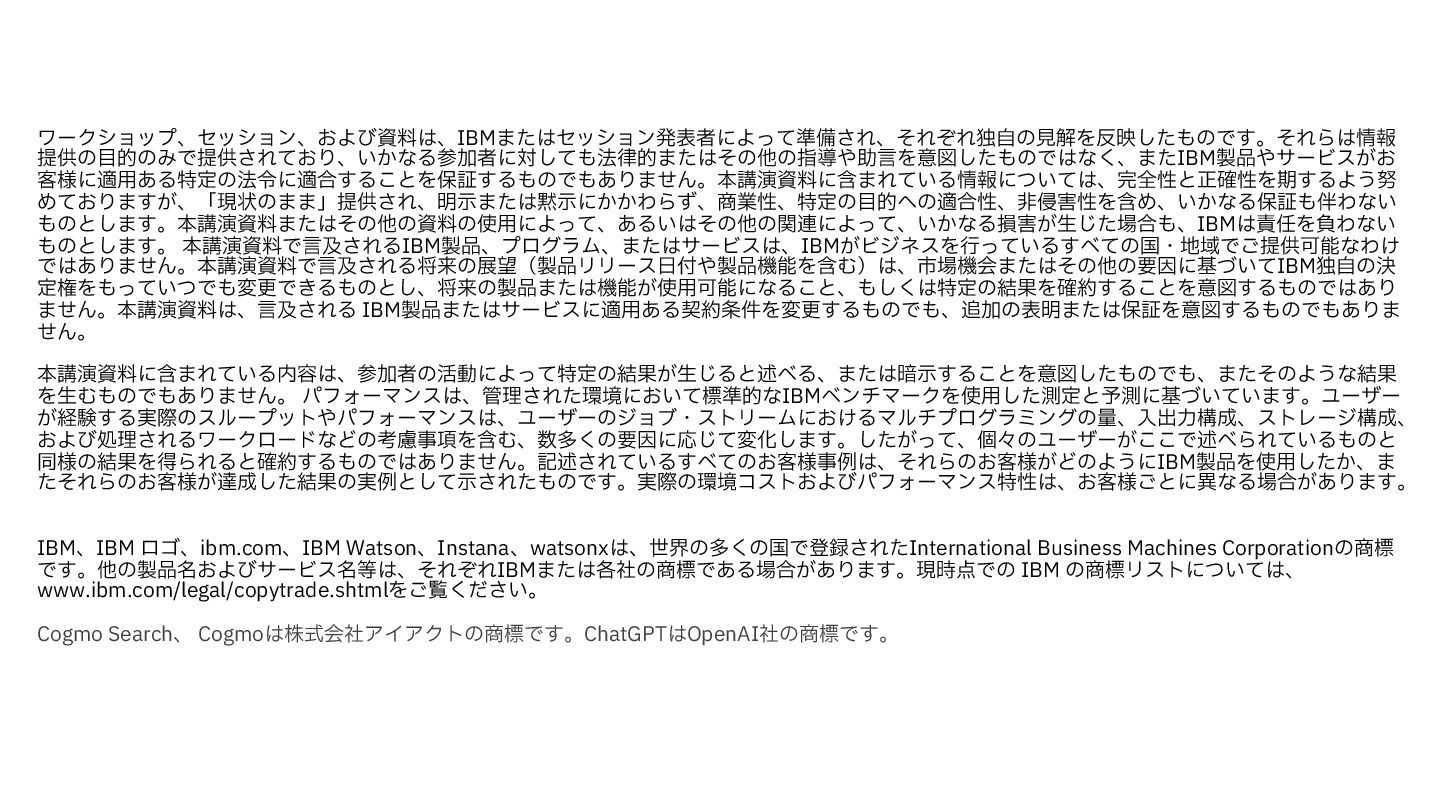 ワークショップ、セッション、および資料は、IBMまたはセッション発表者によって準備され、それぞれ独自の見解を反映したものです。それらは情報提供の目的のみで提供されており、いかなる参加者に対しても法律的またはその他の指導や助言を意図したものではなく、またIBM製品やサービスがお客様に適用ある特定の法令に適合することを保証するものでもありません。本講演資料に含まれている情報については、完全性と正確性を期するよう努めておりますが、「現状のまま」提供され、明示または黙示にかかわらず、商業性、特定の目的への適合性、非侵害性を含め、いかなる保証も伴わないものとします。本講演資料またはその他の資料の使用によって、あるいはその他の関連によって、いかなる損害が生じた場合も、IBMは責任を負わないものとします。 本講演資料で言及されるIBM製品、プログラム、またはサービスは、IBMがビジネスを行っているすべての国・地域でご提供可能なわけではありません。本講演資料で言及される将来の展望（製品リリース日付や製品機能を含む）は、市場機会またはその他の要因に基づいてIBM独自の決定権をもっていつでも変更できるものとし、将来の製品または機能が使用可能になること、もしくは特定の結果を確約することを意図するものではありません。本講演資料は、言及される IBM製品またはサービスに適用ある契約条件を変更するものでも、追加の表明または保証を意図するものでもありません。

本講演資料に含まれている内容は、参加者の活動によって特定の結果が生じると述べる、または暗示することを意図したものでも、またそのような結果を生むものでもありません。 パフォーマンスは、管理された環境において標準的なIBMベンチマークを使用した測定と予測に基づいています。ユーザーが経験する実際のスループットやパフォーマンスは、ユーザーのジョブ・ストリームにおけるマルチプログラミングの量、入出力構成、ストレージ構成、および処理されるワークロードなどの考慮事項を含む、数多くの要因に応じて変化します。したがって、個々のユーザーがここで述べられているものと同様の結果を得られると確約するものではありません。記述されているすべてのお客様事例は、それらのお客様がどのようにIBM製品を使用したか、またそれらのお客様が達成した結果の実例として示されたものです。実際の環境コストおよびパフォーマンス特性は、お客様ごとに異なる場合があります。

IBM、IBM ロゴ、ibm.com、IBM Watson、Instana、watsonxは、世界の多くの国で登録されたInternational Business Machines Corporationの商標です。他の製品名およびサービス名等は、それぞれIBMまたは各社の商標である場合があります。現時点での IBM の商標リストについては、www.ibm.com/legal/copytrade.shtmlをご覧ください。

Cogmo Search、 Cogmoは株式会社アイアクトの商標です。ChatGPTはOpenAI社の商標です。